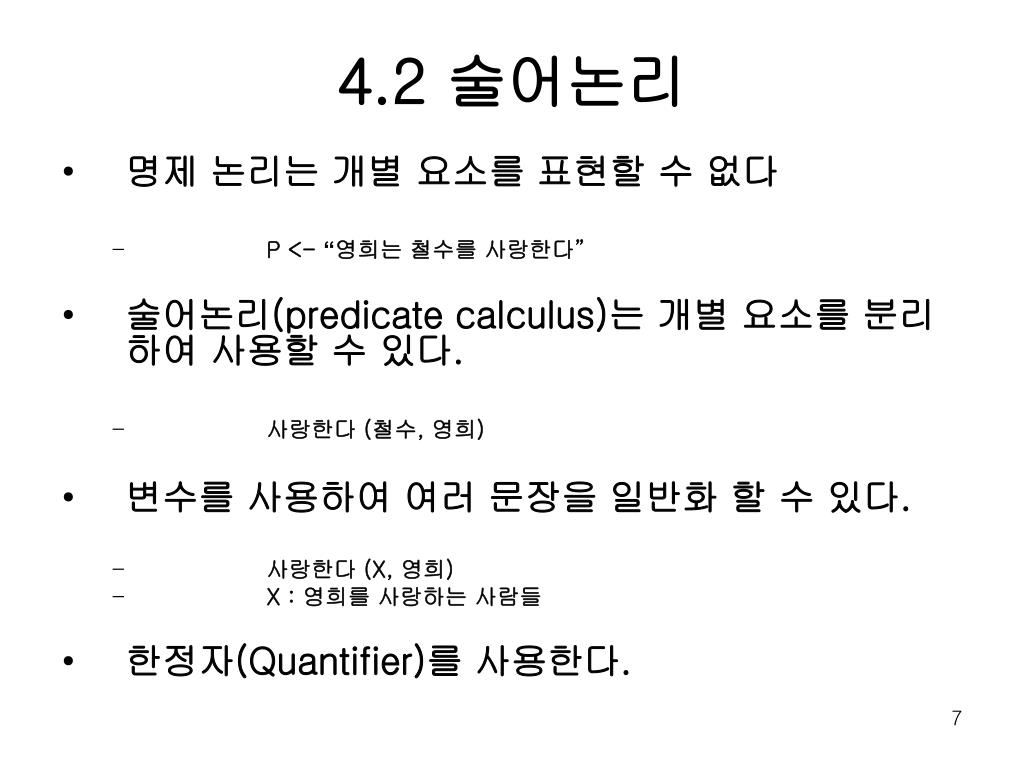 4.2 술어논리

• 명제 논리는 개별 요소를 표현할 수 없다

– P <- “영희는 철수를 사랑한다”

• 술어논리(predicate calculus)는 개별 요소를 분리하여 사용할 수 있다.

– 사랑한다 (철수, 영희)

• 변수를 사용하여 여러 문장을 일반화 할 수 있다.

– 사랑한다 (X, 영희)
– X : 영희를 사랑하는 사람들

• 한정자(Quantifier)를 사용한다.

7